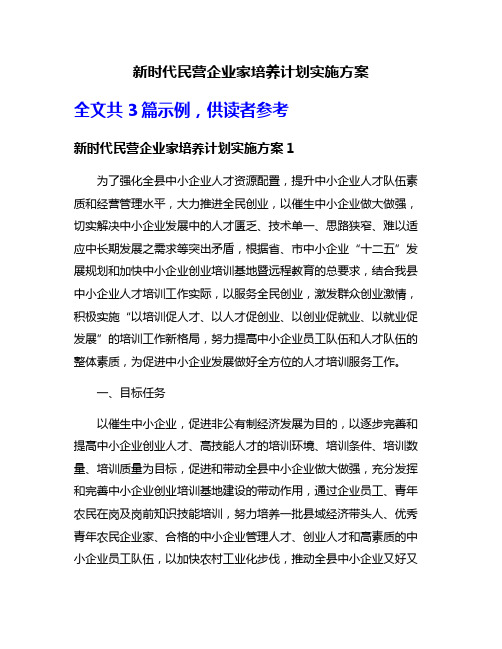 新时代民营企业家培养计划实施方案

全文共 3 篇示例，供读者参考

新时代民营企业家培养计划实施方案 1

为了强化全县中小企业人才资源配置，提升中小企业人才队伍素质和经营管理水平，大力推进全民创业，以催生中小企业做大做强，切实解决中小企业发展中的人才匮乏、技术单一、思路狭窄、难以适应中长期发展之需求等突出矛盾，根据省、市中小企业“十二五”发展规划和加快中小企业创业培训基地暨远程教育的总要求，结合我县中小企业人才培训工作实际，以服务全民创业，激发群众创业激情，积极实施“以培训促人才、以人才促创业、以创业促就业、以就业促发展”的培训工作新格局，努力提高中小企业员工队伍和人才队伍的整体素质，为促进中小企业发展做好全方位的人才培训服务工作。

一、目标任务

以催生中小企业，促进非公有制经济发展为目的，以逐步完善和提高中小企业创业人才、高技能人才的培训环境、培训条件、培训数量、培训质量为目标，促进和带动全县中小企业做大做强，充分发挥和完善中小企业创业培训基地建设的带动作用，通过企业员工、青年农民在岗及岗前知识技能培训，努力培养一批县域经济带头人、优秀青年农民企业家、合格的中小企业管理人才、创业人才和高素质的中小企业员工队伍，以加快农村工业化步伐，推动全县中小企业又好又